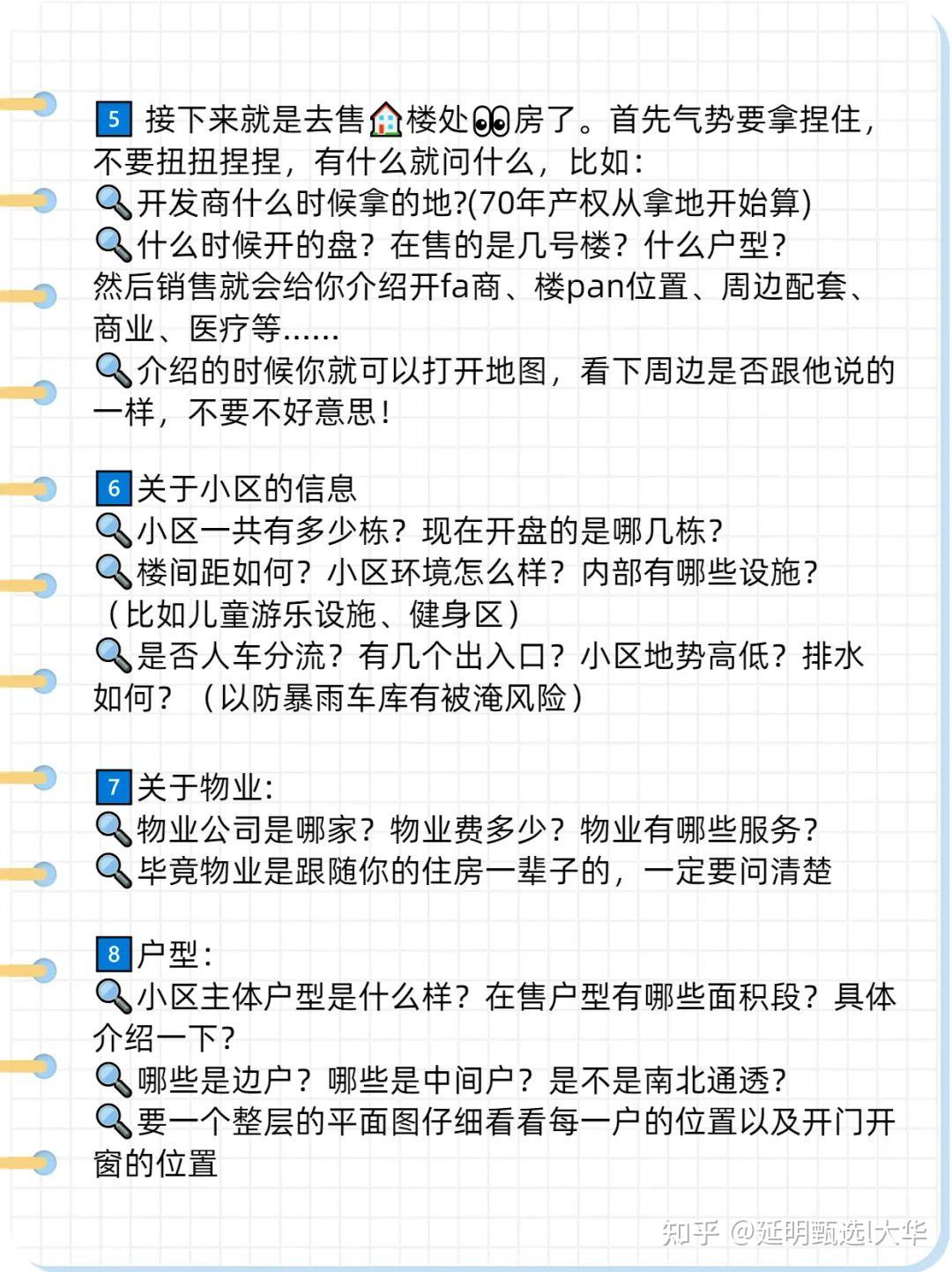 5 接下来就是去售🏠楼处👀房了。首先气势要拿捏住，不要扭扭捏捏，有什么就问什么，比如：
🔍开发商什么时候拿的地?(70年产权从拿地开始算)
🔍什么时候开的盘？在售的是几号楼？什么户型？
然后销售就会给你介绍开fa商、楼pan位置、周边配套、商业、医疗等……
🔍介绍的时候你就可以打开地图，看下周边是否跟他说的一样，不要不好意思！

6 关于小区的信息
🔍小区一共有多少栋？现在开盘的是哪几栋？
🔍楼间距如何？小区环境怎么样？内部有哪些设施？（比如儿童游乐设施、健身区）
🔍是否人车分流？有几个出入口？小区地势高低？排水如何？（以防暴雨车库有被淹风险）

7 关于物业：
🔍物业公司是哪家？物业费多少？物业有哪些服务？
🔍毕竟物业是跟随你的住房一辈子的，一定要问清楚

8 户型：
🔍小区主体户型是什么样？在售户型有哪些面积段？具体介绍一下？
🔍哪些是边户？哪些是中间户？是不是南北通透？
🔍要一个整层的平面图仔细看看每一户的位置以及开门开窗的位置

知乎 @延明甄选l大华